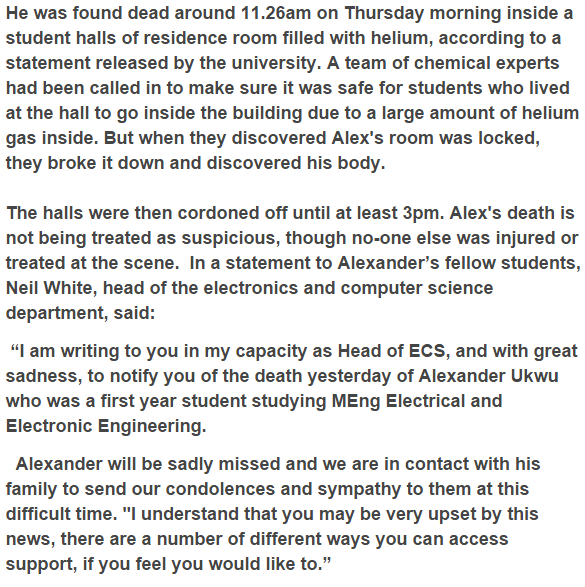 He was found dead around 11.26am on Thursday morning inside a student halls of residence room filled with helium, according to a statement released by the university. A team of chemical experts had been called in to make sure it was safe for students who lived at the hall to go inside the building due to a large amount of helium gas inside. But when they discovered Alex's room was locked, they broke it down and discovered his body.

The halls were then cordoned off until at least 3pm. Alex's death is not being treated as suspicious, though no-one else was injured or treated at the scene. In a statement to Alexander’s fellow students, Neil White, head of the electronics and computer science department, said:

“I am writing to you in my capacity as Head of ECS, and with great sadness, to notify you of the death yesterday of Alexander Ukwu who was a first year student studying MEng Electrical and Electronic Engineering.

Alexander will be sadly missed and we are in contact with his family to send our condolences and sympathy to them at this difficult time. "I understand that you may be very upset by this news, there are a number of different ways you can access support, if you feel you would like to.”